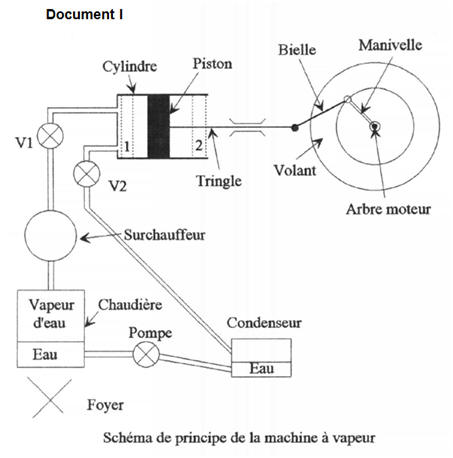 Document I

Cylindre
Piston
Bielle
Manivelle
V1
1
2
V2
Tringle
Volant
Arbre moteur
Surchauffeur
Vapeur d'eau
Chaudière
Eau
Pompe
Condenseur
Eau
Foyer

Schéma de principe de la machine à vapeur